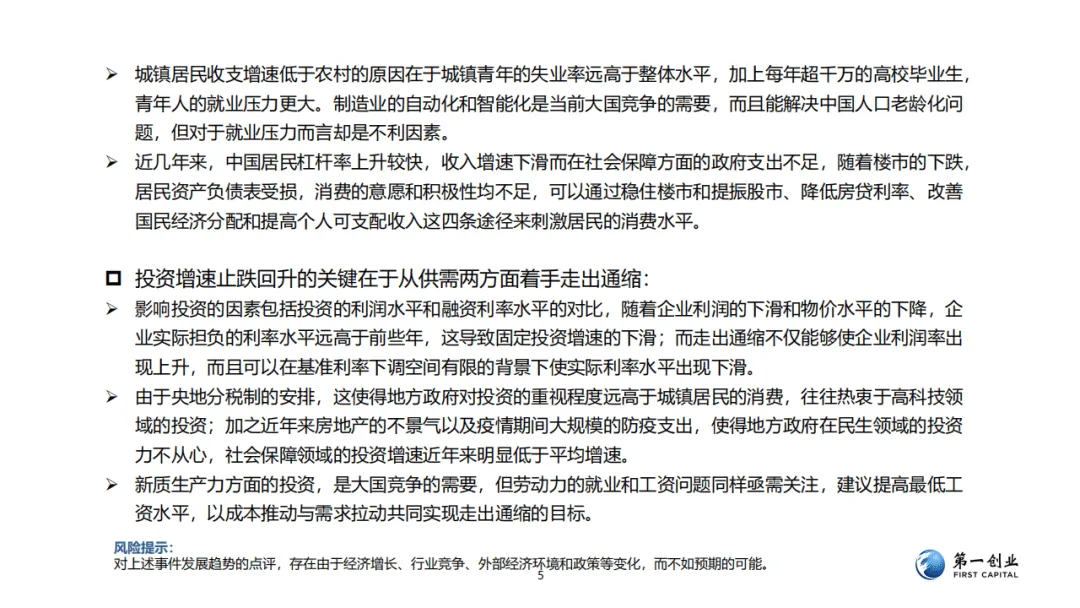 ➢ 城镇居民收支增速低于农村的原因在于城镇青年的失业率远高于整体水平，加上每年超千万的高校毕业生，青年人的就业压力更大。制造业的自动化和智能化是当前大国竞争的需要，而且能解决中国人口老龄化问题，但对于就业压力而言却是不利因素。

➢ 近几年来，中国居民杠杆率上升较快，收入增速下滑而在社会保障方面的政府支出不足，随着楼市的下跌，居民资产负债表受损，消费的意愿和积极性均不足，可以通过稳住楼市和提振股市、降低房贷利率、改善国民经济分配和提高个人可支配收入这四条途径来刺激居民的消费水平。

☐ 投资增速止跌回升的关键在于从供需两方面着手走出通缩：

➢ 影响投资的因素包括投资的利润水平和融资利率水平的对比，随着企业利润的下滑和物价水平的下降，企业实际担负的利率水平远高于前些年，这导致固定投资增速的下滑；而走出通缩不仅能够使企业利润率出现上升，而且可以在基准利率下调空间有限的背景下使实际利率水平出现下滑。

➢ 由于央地分税制的安排，这使得地方政府对投资的重视程度远高于城镇居民的消费，往往热衷于高科技领域的投资；加之近年来房地产的不景气以及疫情期间大规模的防疫支出，使得地方政府在民生领域的投资力不从心，社会保障领域的投资增速近年来明显低于平均增速。

➢ 新质生产力方面的投资，是大国竞争的需要，但劳动力的就业和工资问题同样亟需关注，建议提高最低工资水平，以成本推动与需求拉动共同实现走出通缩的目标。

风险提示：
对上述事件发展趋势的点评，存在由于经济增长、行业竞争、外部经济环境和政策等变化，而不如预期的可能。

5

第一创业
FIRST CAPITAL